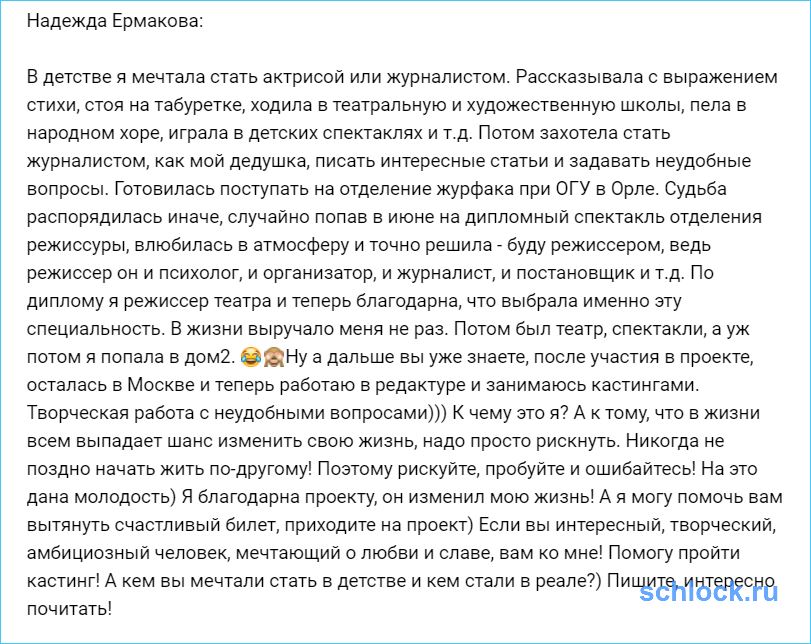 Надежда Ермакова:

В детстве я мечтала стать актрисой или журналистом. Рассказывала с выражением стихи, стоя на табуретке, ходила в театральную и художественную школы, пела в народном хоре, играла в детских спектаклях и т.д. Потом захотела стать журналистом, как мой дедушка, писать интересные статьи и задавать неудобные вопросы. Готовилась поступать на отделение журфака при ОГУ в Орле. Судьба распорядилась иначе, случайно попав в июне на дипломный спектакль отделения режиссуры, влюбилась в атмосферу и точно решила - буду режиссером, ведь режиссер он и психолог, и организатор, и журналист, и постановщик и т.д. По диплому я режиссер театра и теперь благодарна, что выбрала именно эту специальность. В жизни выручало меня не раз. Потом был театр, спектакли, а уж потом я попала в дом2. 😂🙈Ну а дальше вы уже знаете, после участия в проекте, осталась в Москве и теперь работаю в редактуре и занимаюсь кастингами. Творческая работа с неудобными вопросами))) К чему это я? А к тому, что в жизни всем выпадает шанс изменить свою жизнь, надо просто рискнуть. Никогда не поздно начать жить по-другому! Поэтому рискуйте, пробуйте и ошибайтесь! На это дана молодость) Я благодарна проекту, он изменил мою жизнь! А я могу помочь вам вытянуть счастливый билет, приходите на проект) Если вы интересный, творческий, амбициозный человек, мечтающий о любви и славе, вам ко мне! Помогу пройти кастинг! А кем вы мечтали стать в детстве и кем стали в реале?) Пишите, интересно почитать!

schlock.ru